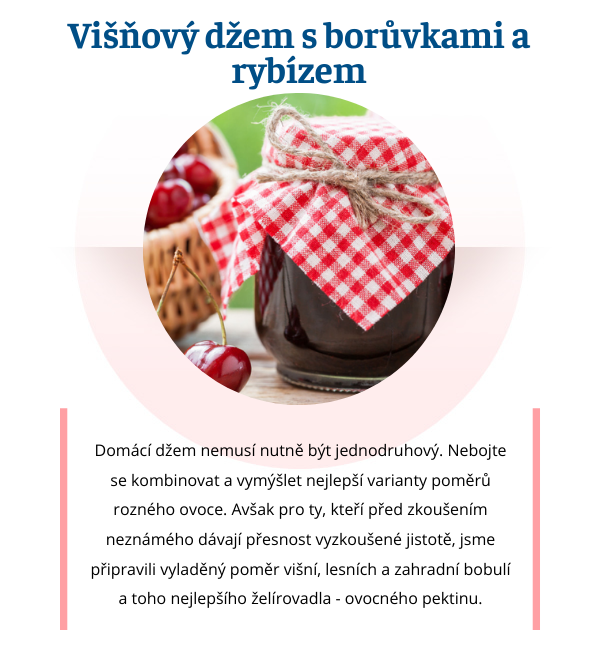 Višňový džem s borůvkami a rybízem

Domácí džem nemusí nutně být jednodruhový. Nebojte se kombinovat a vymýšlet nejlepší varianty poměrů rozného ovoce. Avšak pro ty, kteří před zkoušením neznámého dávají přesnost vyzkoušené jistotě, jsme připravili vyladěný poměr višní, lesních a zahradní bobulí a toho nejlepšího želírovadla - ovocného pektinu.